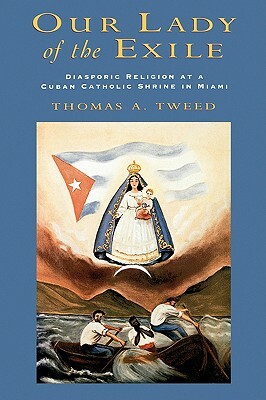 OUR LADY of the EXILE

DIASPORIC RELIGION AT A CUBAN CATHOLIC SHRINE IN MIAMI

THOMAS A. TWEED